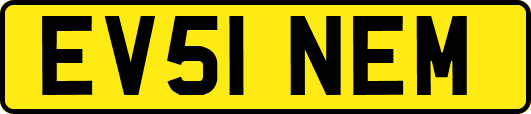 EV51 NEM